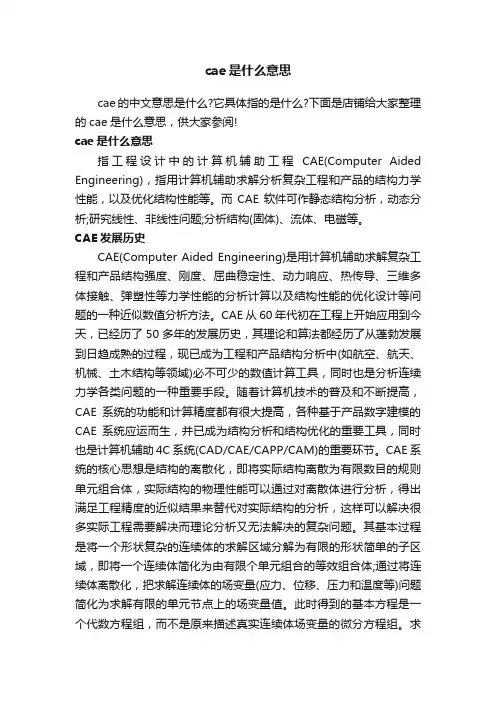 cae是什么意思

cae的中文意思是什么?它具体指的是什么?下面是店铺给大家整理的cae是什么意思，供大家参阅!

cae是什么意思

指工程设计中的计算机辅助工程 CAE(Computer Aided Engineering)，指用计算机辅助求解分析复杂工程和产品的结构力学性能，以及优化结构性能等。而 CAE 软件可作静态结构分析，动态分析;研究线性、非线性问题;分析结构(固体)、流体、电磁等。

CAE发展历史

CAE(Computer Aided Engineering)是用计算机辅助求解复杂工程和产品结构强度、刚度、屈曲稳定性、动力响应、热传导、三维多体接触、弹塑性等力学性能的分析计算以及结构性能的优化设计等问题的一种近似数值分析方法。CAE 从 60 年代初在工程上开始应用到今天，已经历了 50 多年的发展历史，其理论和算法都经历了从蓬勃发展到日趋成熟的过程，现已成为工程和产品结构分析中(如航空、航天、机械、土木结构等领域)必不可少的数值计算工具，同时也是分析连续力学各类问题的一种重要手段。随着计算机技术的普及和不断提高，CAE 系统的功能和计算精度都有很大提高，各种基于产品数字建模的 CAE 系统应运而生，并已成为结构分析和结构优化的重要工具，同时也是计算机辅助 4C 系统(CAD/CAE/CAPP/CAM)的重要环节。CAE 系统的核心思想是结构的离散化，即将实际结构离散为有限数目的规则单元组合体，实际结构的物理性能可以通过对离散体进行分析，得出满足工程精度的近似结果来替代对实际结构的分析，这样可以解决很多实际工程需要解决而理论分析又无法解决的复杂问题。其基本过程是将一个形状复杂的连续体的求解区域分解为有限的形状简单的子区域，即将一个连续体简化为由有限个单元组合的等效组合体;通过将连续体离散化，把求解连续体的场变量(应力、位移、压力和温度等)问题简化为求解有限的单元节点上的场变量值。此时得到的基本方程是一个代数方程组，而不是原来描述真实连续体场变量的微分方程组。求